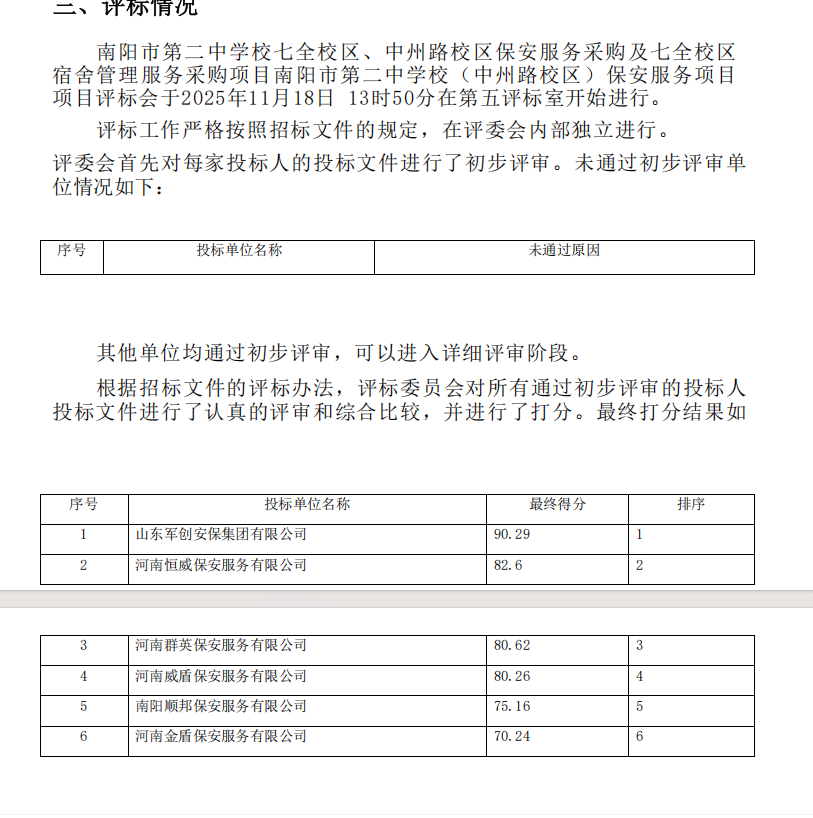 二、评标情况

南阳市第二中学校七全校区、中州路校区保安服务采购及七全校区宿舍管理服务采购项目南阳市第二中学校（中州路校区）保安服务项目项目评标会于2025年11月18日 13时50分在第五评标室开始进行。

评标工作严格按照招标文件的规定，在评委会内部独立进行。

评委会首先对每家投标人的投标文件进行了初步评审。未通过初步评审单位情况如下：

| 序号 | 投标单位名称 | 未通过原因 |
|---|---|---|

其他单位均通过初步评审，可以进入详细评审阶段。

根据招标文件的评标办法，评标委员会对所有通过初步评审的投标人投标文件进行了认真的评审和综合比较，并进行了打分。最终打分结果如

| 序号 | 投标单位名称 | 最终得分 | 排序 |
|---|---|---|---|
| 1 | 山东军创安保集团有限公司 | 90.29 | 1 |
| 2 | 河南恒威保安服务有限公司 | 82.6 | 2 |
| 3 | 河南群英保安服务有限公司 | 80.62 | 3 |
| 4 | 河南威盾保安服务有限公司 | 80.26 | 4 |
| 5 | 南阳顺邦保安服务有限公司 | 75.16 | 5 |
| 6 | 河南金盾保安服务有限公司 | 70.24 | 6 |